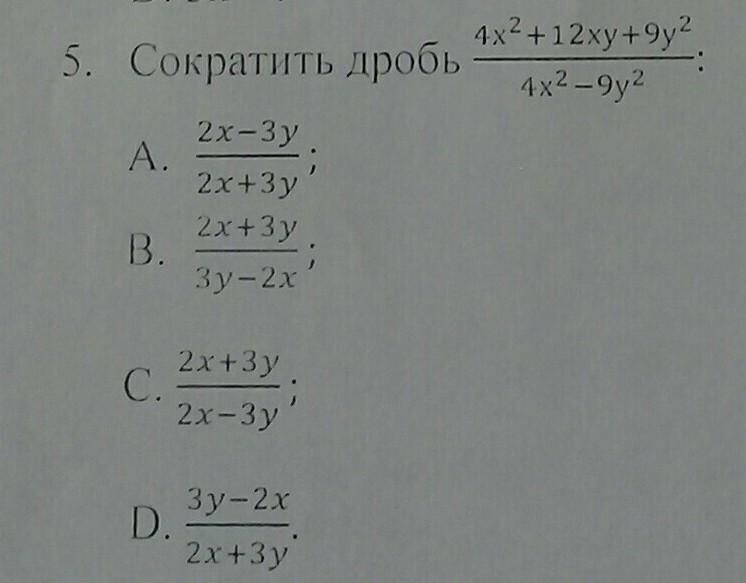 5. Сократить дробь $\frac{4x^2+12xy+9y^2}{4x^2-9y^2}$:

A. $\frac{2x-3y}{2x+3y}$;

B. $\frac{2x+3y}{3y-2x}$;

C. $\frac{2x+3y}{2x-3y}$;

D. $\frac{3y-2x}{2x+3y}$.